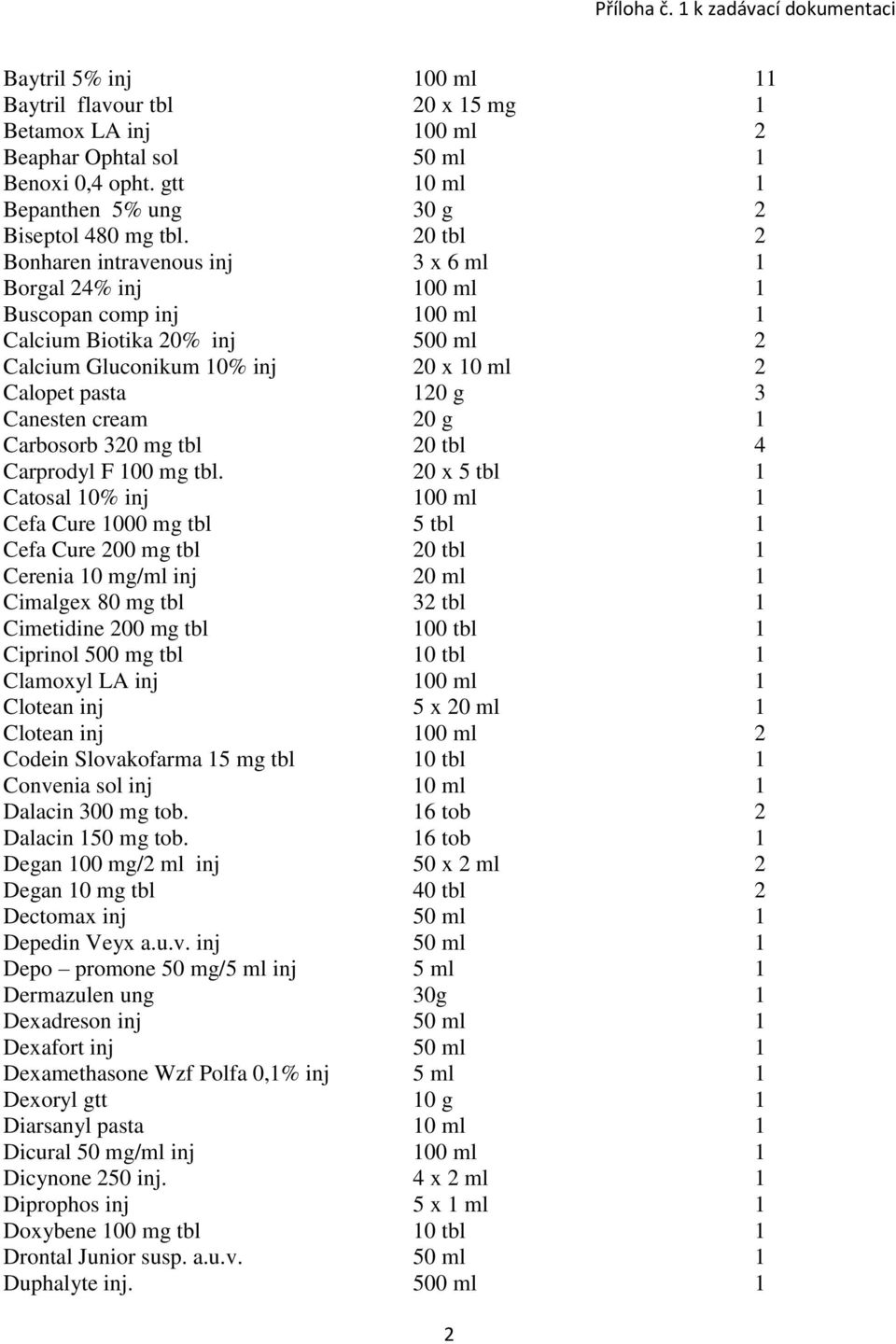 Příloha č. 1 k zadávací dokumentaci

| | | |
|---|---|---|
| Baytril 5% inj | 100 ml | 11 |
| Baytril flavour tbl | 20 x 15 mg | 1 |
| Betamox LA inj | 100 ml | 2 |
| Beaphar Ophtal sol | 50 ml | 1 |
| Benoxi 0,4 opht. gtt | 10 ml | 1 |
| Bepanthen 5% ung | 30 g | 2 |
| Biseptol 480 mg tbl. | 20 tbl | 2 |
| Bonharen intravenous inj | 3 x 6 ml | 1 |
| Borgal 24% inj | 100 ml | 1 |
| Buscopan comp inj | 100 ml | 1 |
| Calcium Biotika 20% inj | 500 ml | 2 |
| Calcium Gluconikum 10% inj | 20 x 10 ml | 2 |
| Calopet pasta | 120 g | 3 |
| Canesten cream | 20 g | 1 |
| Carbosorb 320 mg tbl | 20 tbl | 4 |
| Carprodyl F 100 mg tbl. | 20 x 5 tbl | 1 |
| Catosal 10% inj | 100 ml | 1 |
| Cefa Cure 1000 mg tbl | 5 tbl | 1 |
| Cefa Cure 200 mg tbl | 20 tbl | 1 |
| Cerenia 10 mg/ml inj | 20 ml | 1 |
| Cimalgex 80 mg tbl | 32 tbl | 1 |
| Cimetidine 200 mg tbl | 100 tbl | 1 |
| Ciprinol 500 mg tbl | 10 tbl | 1 |
| Clamoxyl LA inj | 100 ml | 1 |
| Clotean inj | 5 x 20 ml | 1 |
| Clotean inj | 100 ml | 2 |
| Codein Slovakofarma 15 mg tbl | 10 tbl | 1 |
| Convenia sol inj | 10 ml | 1 |
| Dalacin 300 mg tob. | 16 tob | 2 |
| Dalacin 150 mg tob. | 16 tob | 1 |
| Degan 100 mg/2 ml inj | 50 x 2 ml | 2 |
| Degan 10 mg tbl | 40 tbl | 2 |
| Dectomax inj | 50 ml | 1 |
| Depedin Veyx a.u.v. inj | 50 ml | 1 |
| Depo – promone 50 mg/5 ml inj | 5 ml | 1 |
| Dermazulen ung | 30g | 1 |
| Dexadreson inj | 50 ml | 1 |
| Dexafort inj | 50 ml | 1 |
| Dexamethasone Wzf Polfa 0,1% inj | 5 ml | 1 |
| Dexoryl gtt | 10 g | 1 |
| Diarsanyl pasta | 10 ml | 1 |
| Dicural 50 mg/ml inj | 100 ml | 1 |
| Dicynone 250 inj. | 4 x 2 ml | 1 |
| Diprophos inj | 5 x 1 ml | 1 |
| Doxybene 100 mg tbl | 10 tbl | 1 |
| Drontal Junior susp. a.u.v. | 50 ml | 1 |
| Duphalyte inj. | 500 ml | 1 |

2